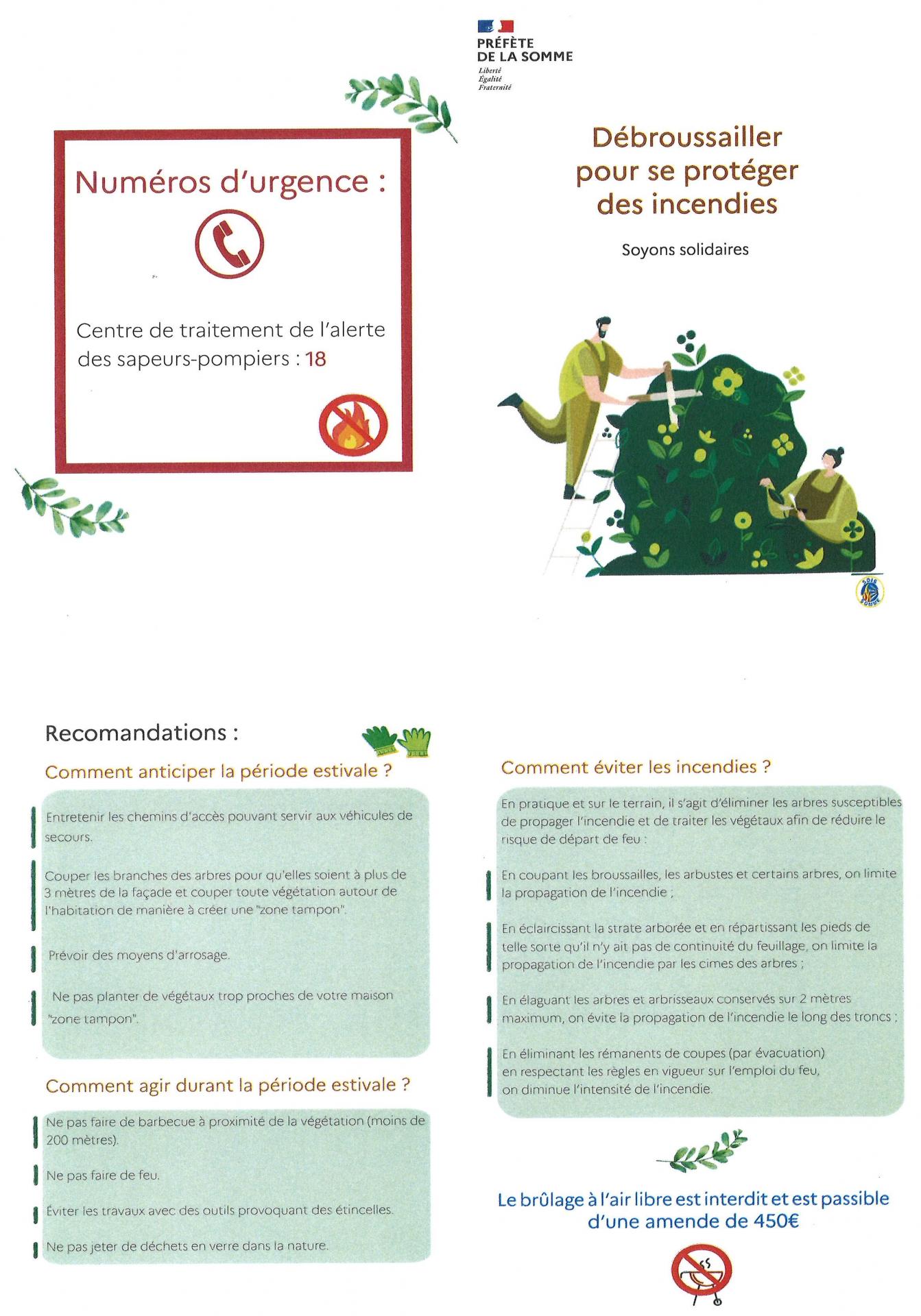 PRÉFÈTE
DE LA SOMME
Liberté
Égalité
Fraternité

Numéros d'urgence :

Centre de traitement de l'alerte des sapeurs-pompiers : 18

Débroussailler pour se protéger des incendies

Soyons solidaires

SDIS SOMME

Recomandations :

Comment anticiper la période estivale ?

Entretenir les chemins d'accès pouvant servir aux véhicules de secours.

Couper les branches des arbres pour qu'elles soient à plus de 3 mètres de la façade et couper toute végétation autour de l'habitation de manière à créer une "zone tampon".

Prévoir des moyens d'arrosage.

Ne pas planter de végétaux trop proches de votre maison "zone tampon".

Comment agir durant la période estivale ?

Ne pas faire de barbecue à proximité de la végétation (moins de 200 mètres).

Ne pas faire de feu.

Éviter les travaux avec des outils provoquant des étincelles.

Ne pas jeter de déchets en verre dans la nature.

Comment éviter les incendies ?

En pratique et sur le terrain, il s'agit d'éliminer les arbres susceptibles de propager l'incendie et de traiter les végétaux afin de réduire le risque de départ de feu :

En coupant les broussailles, les arbustes et certains arbres, on limite la propagation de l'incendie ;

En éclaircissant la strate arborée et en répartissant les pieds de telle sorte qu'il n'y ait pas de continuité du feuillage, on limite la propagation de l'incendie par les cimes des arbres ;

En élaguant les arbres et arbrisseaux conservés sur 2 mètres maximum, on évite la propagation de l'incendie le long des troncs ;

En éliminant les rémanents de coupes (par évacuation) en respectant les règles en vigueur sur l'emploi du feu, on diminue l'intensité de l'incendie.

Le brûlage à l'air libre est interdit et est passible d'une amende de 450€